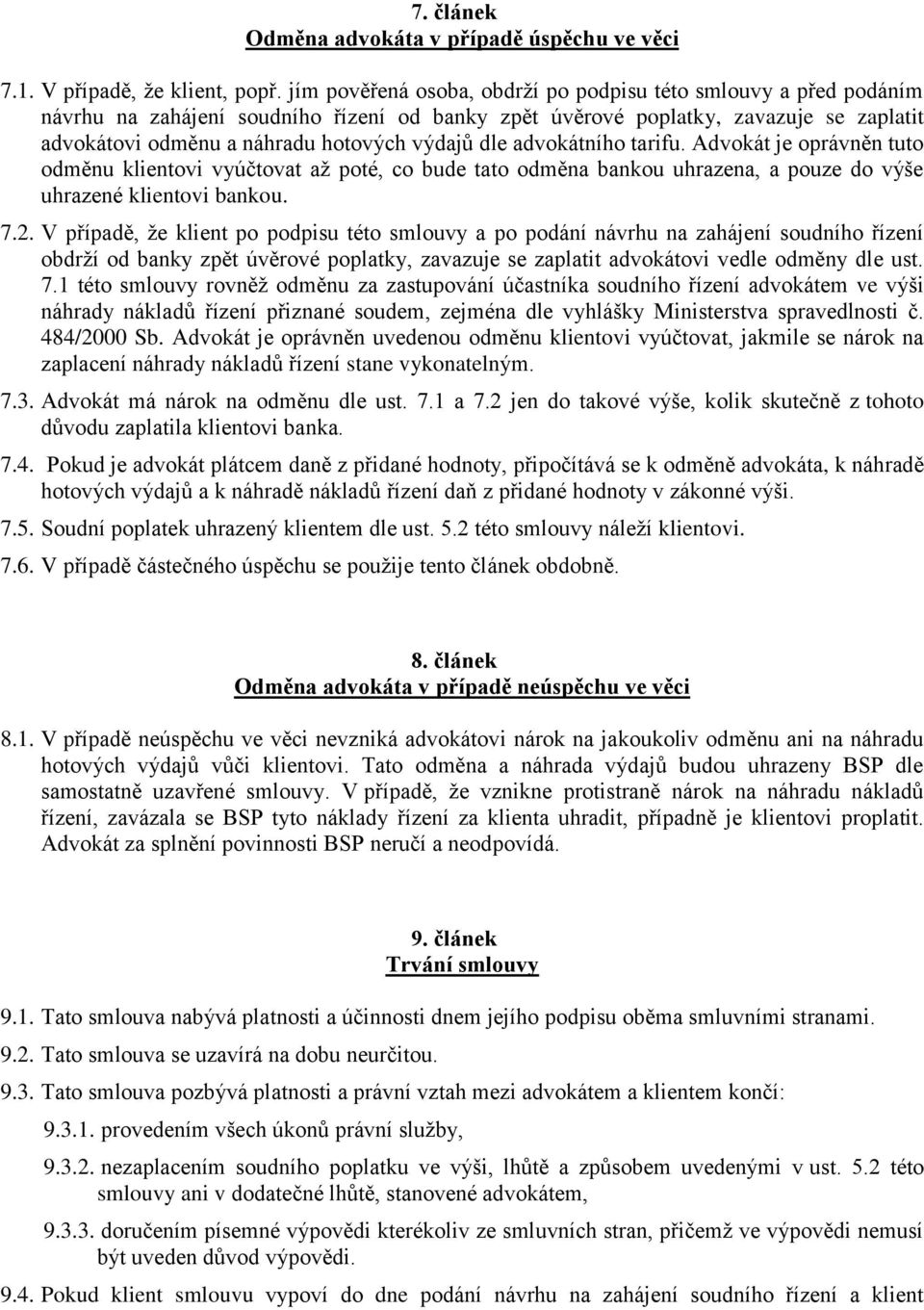 7. článek
Odměna advokáta v případě úspěchu ve věci

7.1. V případě, že klient, popř. jím pověřená osoba, obdrží po podpisu této smlouvy a před podáním návrhu na zahájení soudního řízení od banky zpět úvěrové poplatky, zavazuje se zaplatit advokátovi odměnu a náhradu hotových výdajů dle advokátního tarifu. Advokát je oprávněn tuto odměnu klientovi vyúčtovat až poté, co bude tato odměna bankou uhrazena, a pouze do výše uhrazené klientovi bankou.

7.2. V případě, že klient po podpisu této smlouvy a po podání návrhu na zahájení soudního řízení obdrží od banky zpět úvěrové poplatky, zavazuje se zaplatit advokátovi vedle odměny dle ust. 7.1 této smlouvy rovněž odměnu za zastupování účastníka soudního řízení advokátem ve výši náhrady nákladů řízení přiznané soudem, zejména dle vyhlášky Ministerstva spravedlnosti č. 484/2000 Sb. Advokát je oprávněn uvedenou odměnu klientovi vyúčtovat, jakmile se nárok na zaplacení náhrady nákladů řízení stane vykonatelným.

7.3. Advokát má nárok na odměnu dle ust. 7.1 a 7.2 jen do takové výše, kolik skutečně z tohoto důvodu zaplatila klientovi banka.

7.4. Pokud je advokát plátcem daně z přidané hodnoty, připočítává se k odměně advokáta, k náhradě hotových výdajů a k náhradě nákladů řízení daň z přidané hodnoty v zákonné výši.

7.5. Soudní poplatek uhrazený klientem dle ust. 5.2 této smlouvy náleží klientovi.

7.6. V případě částečného úspěchu se použije tento článek obdobně.

8. článek
Odměna advokáta v případě neúspěchu ve věci

8.1. V případě neúspěchu ve věci nevzniká advokátovi nárok na jakoukoliv odměnu ani na náhradu hotových výdajů vůči klientovi. Tato odměna a náhrada výdajů budou uhrazeny BSP dle samostatně uzavřené smlouvy. V případě, že vznikne protistraně nárok na náhradu nákladů řízení, zavázala se BSP tyto náklady řízení za klienta uhradit, případně je klientovi proplatit. Advokát za splnění povinnosti BSP neručí a neodpovídá.

9. článek
Trvání smlouvy

9.1. Tato smlouva nabývá platnosti a účinnosti dnem jejího podpisu oběma smluvními stranami.

9.2. Tato smlouva se uzavírá na dobu neurčitou.

9.3. Tato smlouva pozbývá platnosti a právní vztah mezi advokátem a klientem končí:

9.3.1. provedením všech úkonů právní služby,

9.3.2. nezaplacením soudního poplatku ve výši, lhůtě a způsobem uvedenými v ust. 5.2 této smlouvy ani v dodatečné lhůtě, stanovené advokátem,

9.3.3. doručením písemné výpovědi kterékoliv ze smluvních stran, přičemž ve výpovědi nemusí být uveden důvod výpovědi.

9.4. Pokud klient smlouvu vypoví do doby podání návrhu na zahájení soudního řízení a klient